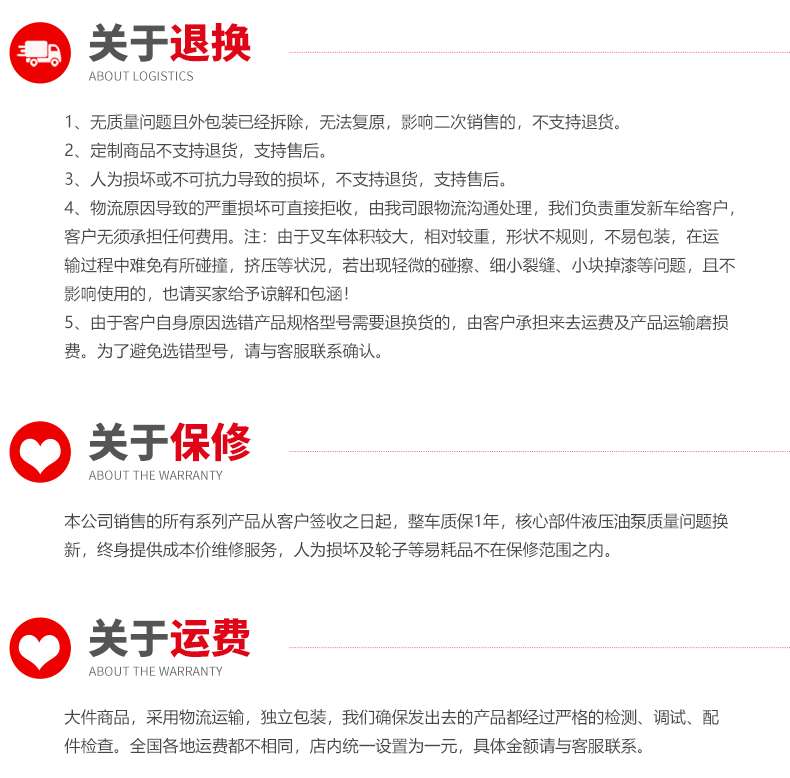 关于退换
ABOUT LOGISTICS

1、无质量问题且外包装已经拆除，无法复原，影响二次销售的，不支持退货。
2、定制商品不支持退货，支持售后。
3、人为损坏或不可抗力导致的损坏，不支持退货，支持售后。
4、物流原因导致的严重损坏可直接拒收，由我司跟物流沟通处理，我们负责重发新车给客户，客户无须承担任何费用。注：由于叉车体积较大，相对较重，形状不规则，不易包装，在运输过程中难免有所碰撞，挤压等状况，若出现轻微的碰擦、细小裂缝、小块掉漆等问题，且不影响使用的，也请买家给予谅解和包涵！
5、由于客户自身原因选错产品规格型号需要退换货的，由客户承担来去运费及产品运输磨损费。为了避免选错型号，请与客服联系确认。

关于保修
ABOUT THE WARRANTY

本公司销售的所有系列产品从客户签收之日起，整车质保1年，核心部件液压油泵质量问题换新，终身提供成本价维修服务，人为损坏及轮子等易耗品不在保修范围之内。

关于运费
ABOUT THE WARRANTY

大件商品，采用物流运输，独立包装，我们确保发出去的产品都经过严格的检测、调试、配件检查。全国各地运费都不相同，店内统一设置为一元，具体金额请与客服联系。